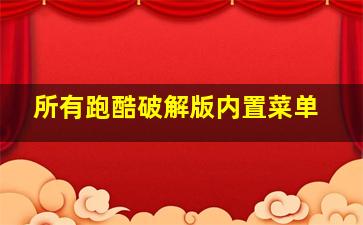 所有跑酷破解版内置菜单